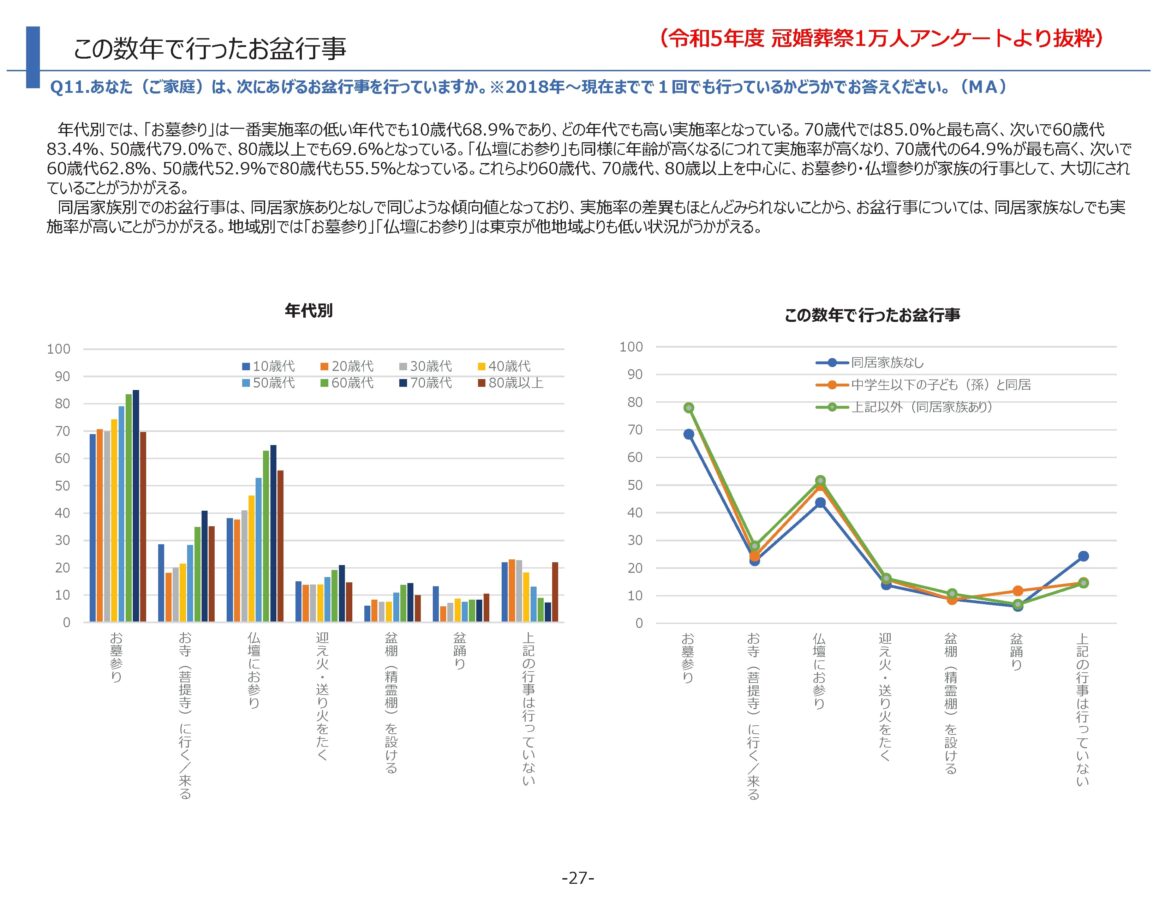 この数年で行ったお盆行事

（令和5年度 冠婚葬祭1万人アンケートより抜粋）

Q11.あなた（ご家庭）は、次にあげるお盆行事を行っていますか。※2018年～現在までで１回でも行っているかどうかでお答えください。（ＭＡ）

年代別では、「お墓参り」は一番実施率の低い年代でも10歳代68.9%であり、どの年代でも高い実施率となっている。70歳代では85.0%と最も高く、次いで60歳代83.4%、50歳代79.0%で、80歳以上でも69.6%となっている。「仏壇にお参り」も同様に年齢が高くなるにつれて実施率が高くなり、70歳代の64.9%が最も高く、次いで60歳代62.8%、50歳代52.9%で80歳代も55.5%となっている。これらより60歳代、70歳代、80歳以上を中心に、お墓参り・仏壇参りが家族の行事として、大切にされていることがうかがえる。

同居家族別でのお盆行事は、同居家族ありとなしで同じような傾向値となっており、実施率の差異もほとんどみられないことから、お盆行事については、同居家族なしでも実施率が高いことがうかがえる。地域別では「お墓参り」「仏壇にお参り」は東京が他地域よりも低い状況がうかがえる。

年代別

100
90
80
70
60
50
40
30
20
10
0

10歳代 20歳代 30歳代 40歳代 50歳代 60歳代 70歳代 80歳以上

お墓参り
お寺（菩提寺）に行く／来る
仏壇にお参り
迎え火・送り火をたく
盆棚（精霊棚）を設ける
盆踊り
上記の行事は行っていない

この数年で行ったお盆行事

100
90
80
70
60
50
40
30
20
10
0

同居家族なし
中学生以下の子ども（孫）と同居
上記以外（同居家族あり）

お墓参り
お寺（菩提寺）に行く／来る
仏壇にお参り
迎え火・送り火をたく
盆棚（精霊棚）を設ける
盆踊り
上記の行事は行っていない

-27-